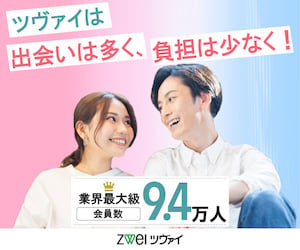 ツヴァイは
出会いは多く、負担は少なく！

業界最大級
会員数
9.4万人

zwei ツヴァイ